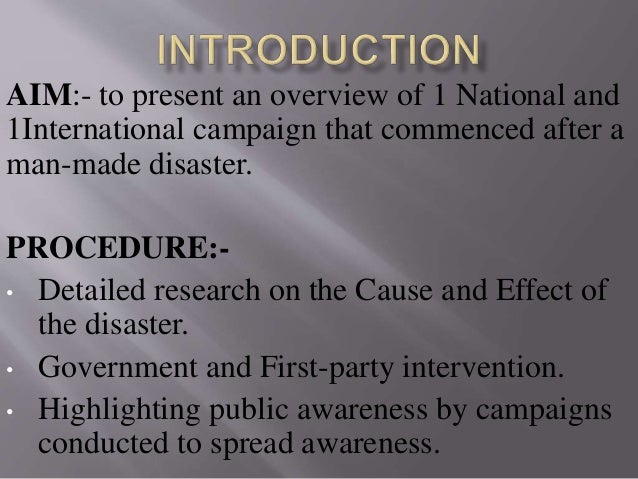 INTRODUCTION

AIM:- to present an overview of 1 National and 1International campaign that commenced after a man-made disaster.

PROCEDURE:-

• Detailed research on the Cause and Effect of the disaster.
• Government and First-party intervention.
• Highlighting public awareness by campaigns conducted to spread awareness.